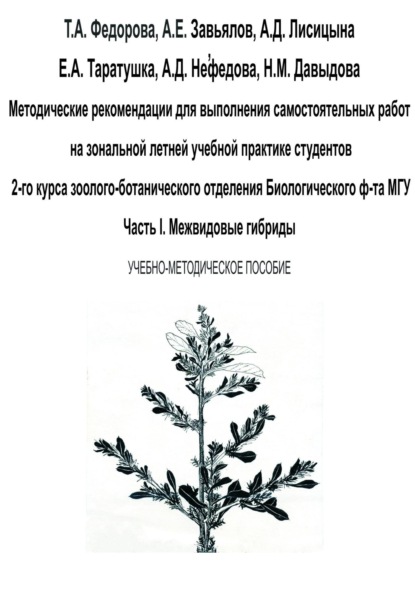 Т.А. Федорова, А.Е. Завьялов, А.Д. Лисицына

Е.А. Таратушка, А.Д. Нефедова, Н.М. Давыдова

Методические рекомендации для выполнения самостоятельных работ на зональной летней учебной практике студентов 2-го курса зоолого-ботанического отделения Биологического ф-та МГУ

Часть I. Межвидовые гибриды

УЧЕБНО-МЕТОДИЧЕСКОЕ ПОСОБИЕ